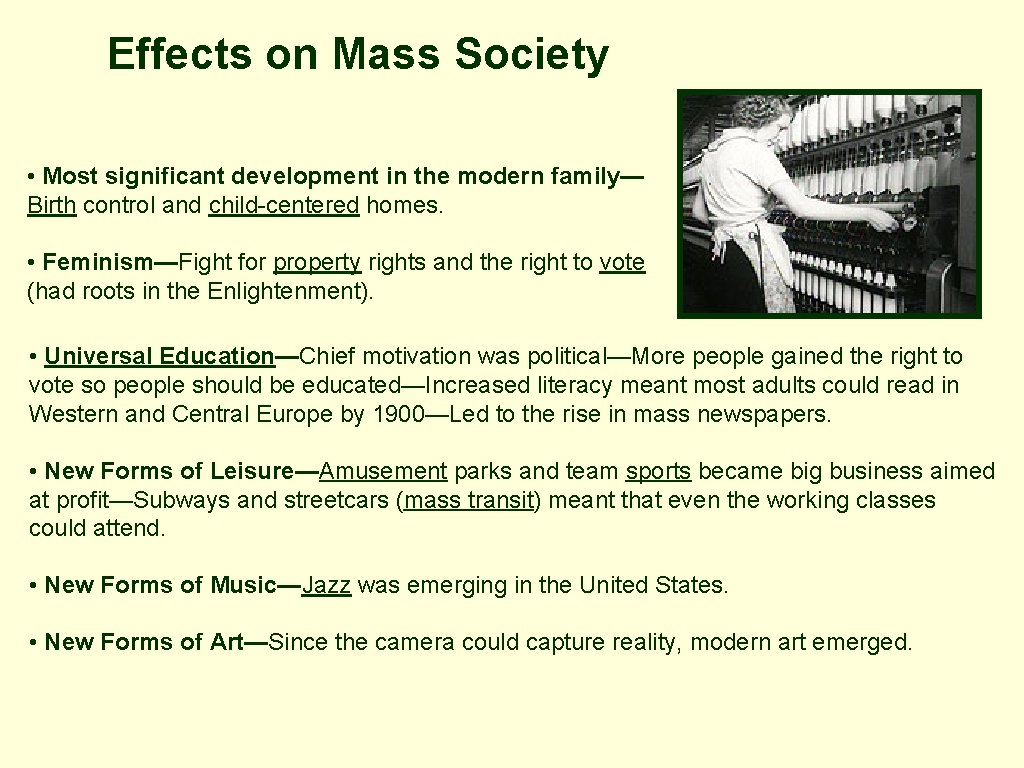 Effects on Mass Society

• Most significant development in the modern family—Birth control and child-centered homes.

• Feminism—Fight for property rights and the right to vote (had roots in the Enlightenment).

• Universal Education—Chief motivation was political—More people gained the right to vote so people should be educated—Increased literacy meant most adults could read in Western and Central Europe by 1900—Led to the rise in mass newspapers.

• New Forms of Leisure—Amusement parks and team sports became big business aimed at profit—Subways and streetcars (mass transit) meant that even the working classes could attend.

• New Forms of Music—Jazz was emerging in the United States.

• New Forms of Art—Since the camera could capture reality, modern art emerged.